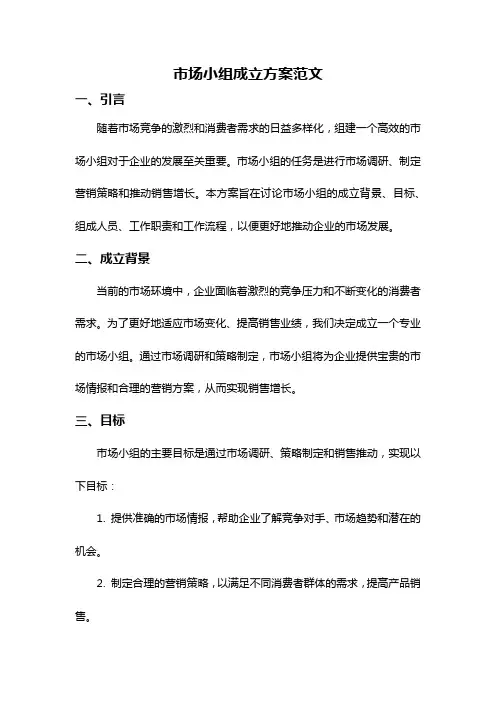 市场小组成立方案范文

一、引言

随着市场竞争的激烈和消费者需求的日益多样化，组建一个高效的市场小组对于企业的发展至关重要。市场小组的任务是进行市场调研、制定营销策略和推动销售增长。本方案旨在讨论市场小组的成立背景、目标、组成人员、工作职责和工作流程，以便更好地推动企业的市场发展。

二、成立背景

当前的市场环境中，企业面临着激烈的竞争压力和不断变化的消费者需求。为了更好地适应市场变化、提高销售业绩，我们决定成立一个专业的市场小组。通过市场调研和策略制定，市场小组将为企业提供宝贵的市场情报和合理的营销方案，从而实现销售增长。

三、目标

市场小组的主要目标是通过市场调研、策略制定和销售推动，实现以下目标：

1. 提供准确的市场情报，帮助企业了解竞争对手、市场趋势和潜在的机会。

2. 制定合理的营销策略，以满足不同消费者群体的需求，提高产品销售。